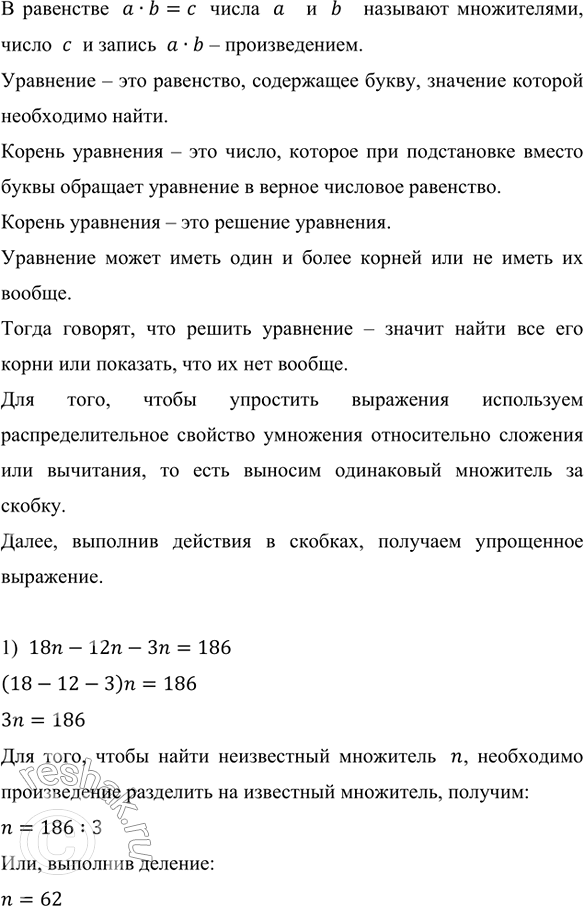 В равенстве $a \cdot b = c$ числа $a$ и $b$ называют множителями, число $c$ и запись $a \cdot b$ – произведением.

Уравнение – это равенство, содержащее букву, значение которой необходимо найти.

Корень уравнения – это число, которое при подстановке вместо буквы обращает уравнение в верное числовое равенство.

Корень уравнения – это решение уравнения.

Уравнение может иметь один и более корней или не иметь их вообще.

Тогда говорят, что решить уравнение – значит найти все его корни или показать, что их нет вообще.

Для того, чтобы упростить выражения используем распределительное свойство умножения относительно сложения или вычитания, то есть выносим одинаковый множитель за скобку.

Далее, выполнив действия в скобках, получаем упрощенное выражение.

1) $18n - 12n - 3n = 186$

$(18 - 12 - 3)n = 186$

$3n = 186$

Для того, чтобы найти неизвестный множитель $n$, необходимо произведение разделить на известный множитель, получим:

$n = 186 : 3$

Или, выполнив деление:

$n = 62$

reshak.ru